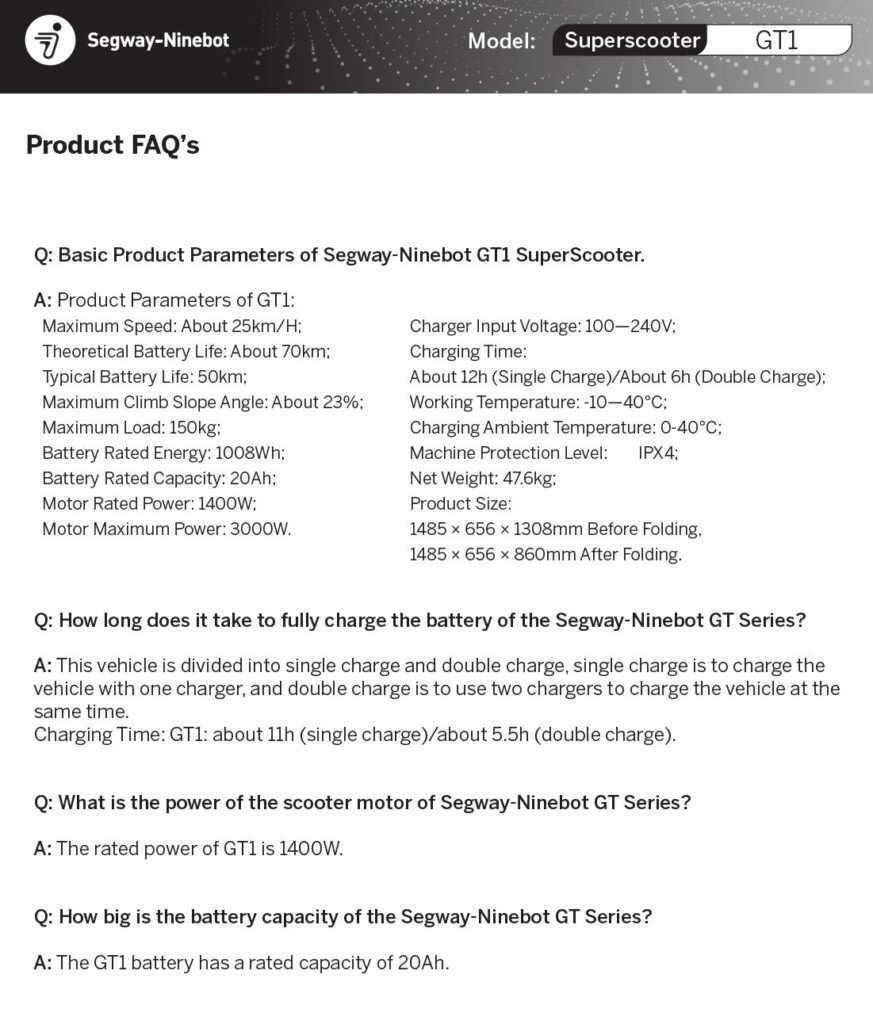 Segway-Ninebot

Model: Superscooter GT1

Product FAQ's

Q: Basic Product Parameters of Segway-Ninebot GT1 SuperScooter.

A: Product Parameters of GT1:
Maximum Speed: About 25km/H;
Theoretical Battery Life: About 70km;
Typical Battery Life: 50km;
Maximum Climb Slope Angle: About 23%;
Maximum Load: 150kg;
Battery Rated Energy: 1008Wh;
Battery Rated Capacity: 20Ah;
Motor Rated Power: 1400W;
Motor Maximum Power: 3000W.

Charger Input Voltage: 100—240V;
Charging Time:
About 12h (Single Charge)/About 6h (Double Charge);
Working Temperature: -10—40°C;
Charging Ambient Temperature: 0-40°C;
Machine Protection Level: IPX4;
Net Weight: 47.6kg;
Product Size:
1485 × 656 × 1308mm Before Folding,
1485 × 656 × 860mm After Folding.

Q: How long does it take to fully charge the battery of the Segway-Ninebot GT Series?

A: This vehicle is divided into single charge and double charge, single charge is to charge the vehicle with one charger, and double charge is to use two chargers to charge the vehicle at the same time.
Charging Time: GT1: about 11h (single charge)/about 5.5h (double charge).

Q: What is the power of the scooter motor of Segway-Ninebot GT Series?

A: The rated power of GT1 is 1400W.

Q: How big is the battery capacity of the Segway-Ninebot GT Series?

A: The GT1 battery has a rated capacity of 20Ah.